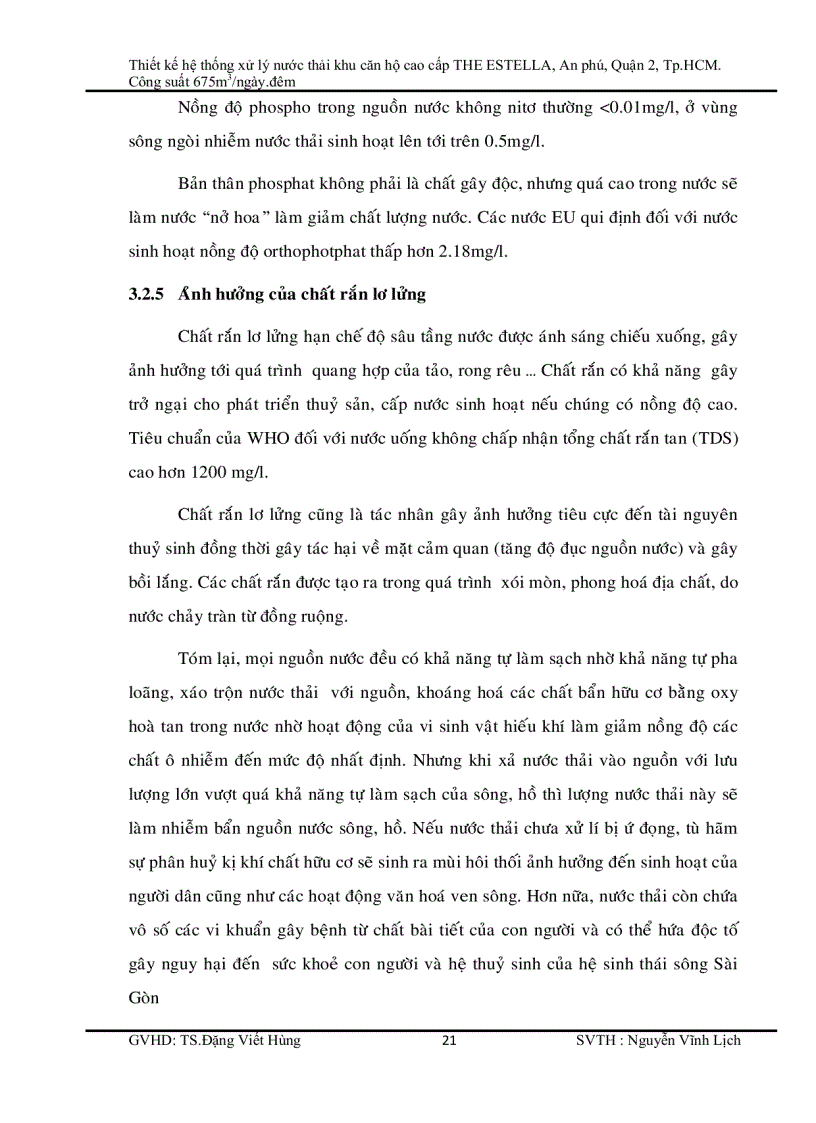 Thiết kế hệ thống xử lý nước thải khu căn hộ cao cấp THE ESTELLA, An phú, Quận 2, Tp.HCM. Công suất 675m$^3$/ngày.đêm

Nồng độ phospho trong nguồn nước không nitơ thường <0.01mg/l, ở vùng sông ngòi nhiễm nước thải sinh hoạt lên tới trên 0.5mg/l.

Bản thân phosphat không phải là chất gây độc, nhưng quá cao trong nước sẽ làm nước “nở hoa” làm giảm chất lượng nước. Các nước EU qui định đối với nước sinh hoạt nồng độ orthophotphat thấp hơn 2.18mg/l.

3.2.5 Ảnh hưởng của chất rắn lơ lửng

Chất rắn lơ lửng hạn chế độ sâu tầng nước được ánh sáng chiếu xuống, gây ảnh hưởng tới quá trình quang hợp của tảo, rong rêu ... Chất rắn có khả năng gây trở ngại cho phát triển thuỷ sản, cấp nước sinh hoạt nếu chúng có nồng độ cao. Tiêu chuẩn của WHO đối với nước uống không chấp nhận tổng chất rắn tan (TDS) cao hơn 1200 mg/l.

Chất rắn lơ lửng cũng là tác nhân gây ảnh hưởng tiêu cực đến tài nguyên thuỷ sinh đồng thời gây tác hại về mặt cảm quan (tăng độ đục nguồn nước) và gây bồi lắng. Các chất rắn được tạo ra trong quá trình xói mòn, phong hoá địa chất, do nước chảy tràn từ đồng ruộng.

Tóm lại, mọi nguồn nước đều có khả năng tự làm sạch nhờ khả năng tự pha loãng, xáo trộn nước thải với nguồn, khoáng hoá các chất bẩn hữu cơ bằng oxy hoà tan trong nước nhờ hoạt động của vi sinh vật hiếu khí làm giảm nồng độ các chất ô nhiễm đến mức độ nhất định. Nhưng khi xả nước thải vào nguồn với lưu lượng lớn vượt quá khả năng tự làm sạch của sông, hồ thì lượng nước thải này sẽ làm nhiễm bẩn nguồn nước sông, hồ. Nếu nước thải chưa xử lí bị ứ đọng, tù hãm sự phân huỷ kị khí chất hữu cơ sẽ sinh ra mùi hôi thối ảnh hưởng đến sinh hoạt của người dân cũng như các hoạt động văn hoá ven sông. Hơn nữa, nước thải còn chứa vô số các vi khuẩn gây bệnh từ chất bài tiết của con người và có thể hứa độc tố gây nguy hại đến sức khoẻ con người và hệ thuỷ sinh của hệ sinh thái sông Sài Gòn

GVHD: TS.Đặng Viết Hùng 21 SVTH : Nguyễn Vĩnh Lịch